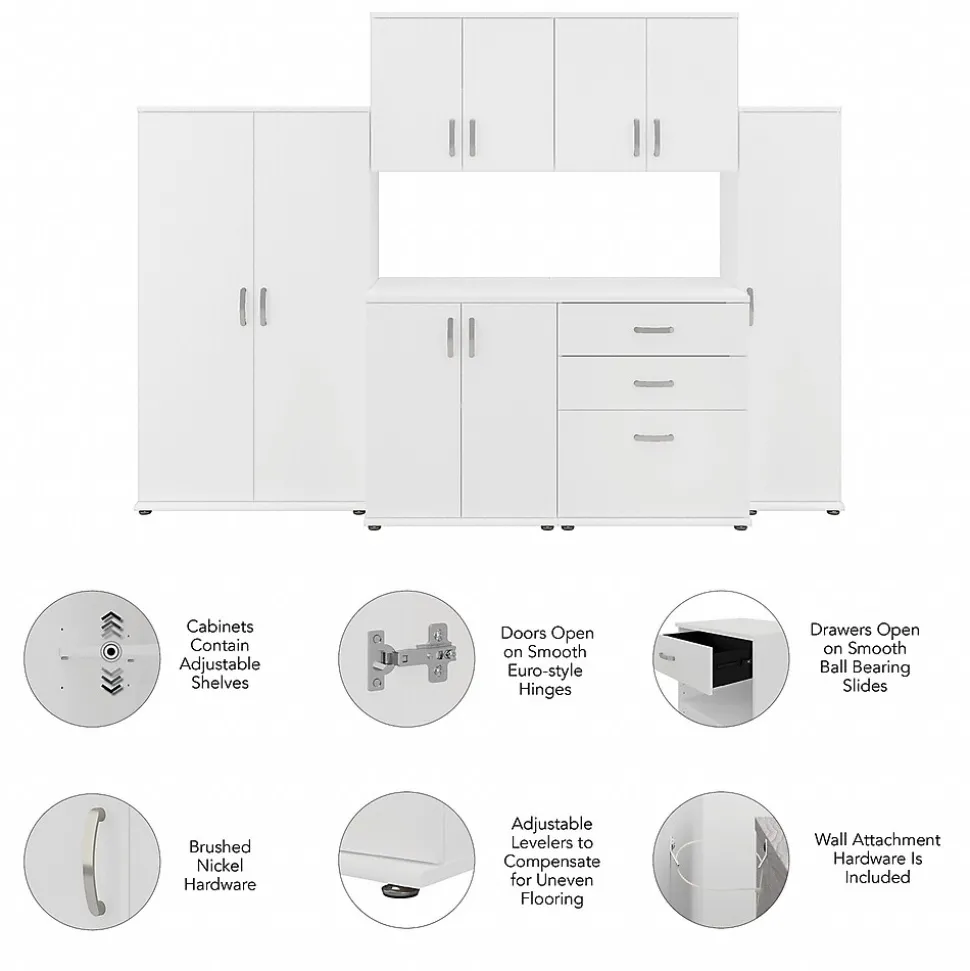 Cabinets Contain Adjustable Shelves

Doors Open on Smooth Euro-style Hinges

Drawers Open on Smooth Ball Bearing Slides

Brushed Nickel Hardware

Adjustable Levelers to Compensate for Uneven Flooring

Wall Attachment Hardware Is Included